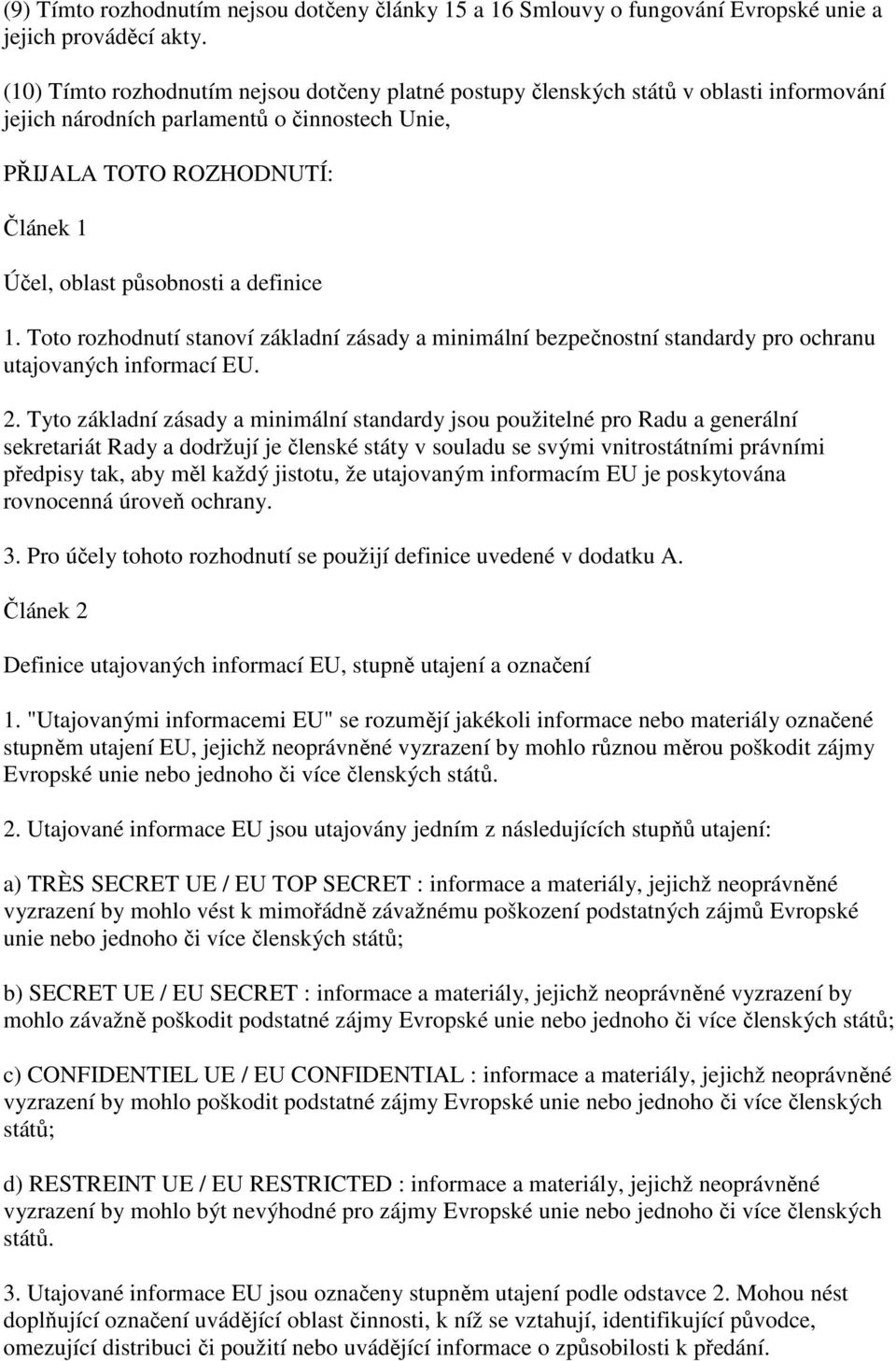 (9) Tímto rozhodnutím nejsou dotčeny články 15 a 16 Smlouvy o fungování Evropské unie a jejich prováděcí akty.

(10) Tímto rozhodnutím nejsou dotčeny platné postupy členských států v oblasti informování jejich národních parlamentů o činnostech Unie,

PŘIJALA TOTO ROZHODNUTÍ:

Článek 1

Účel, oblast působnosti a definice

1. Toto rozhodnutí stanoví základní zásady a minimální bezpečnostní standardy pro ochranu utajovaných informací EU.

2. Tyto základní zásady a minimální standardy jsou použitelné pro Radu a generální sekretariát Rady a dodržují je členské státy v souladu se svými vnitrostátními právními předpisy tak, aby měl každý jistotu, že utajovaným informacím EU je poskytována rovnocenná úroveň ochrany.

3. Pro účely tohoto rozhodnutí se použijí definice uvedené v dodatku A.

Článek 2

Definice utajovaných informací EU, stupně utajení a označení

1. "Utajovanými informacemi EU" se rozumějí jakékoli informace nebo materiály označené stupněm utajení EU, jejichž neoprávněné vyzrazení by mohlo různou měrou poškodit zájmy Evropské unie nebo jednoho či více členských států.

2. Utajované informace EU jsou utajovány jedním z následujících stupňů utajení:

a) TRÈS SECRET UE / EU TOP SECRET : informace a materiály, jejichž neoprávněné vyzrazení by mohlo vést k mimořádně závažnému poškození podstatných zájmů Evropské unie nebo jednoho či více členských států;

b) SECRET UE / EU SECRET : informace a materiály, jejichž neoprávněné vyzrazení by mohlo závažně poškodit podstatné zájmy Evropské unie nebo jednoho či více členských států;

c) CONFIDENTIEL UE / EU CONFIDENTIAL : informace a materiály, jejichž neoprávněné vyzrazení by mohlo poškodit podstatné zájmy Evropské unie nebo jednoho či více členských států;

d) RESTREINT UE / EU RESTRICTED : informace a materiály, jejichž neoprávněné vyzrazení by mohlo být nevýhodné pro zájmy Evropské unie nebo jednoho či více členských států.

3. Utajované informace EU jsou označeny stupněm utajení podle odstavce 2. Mohou nést doplňující označení uvádějící oblast činnosti, k níž se vztahují, identifikující původce, omezující distribuci či použití nebo uvádějící informace o způsobilosti k předání.